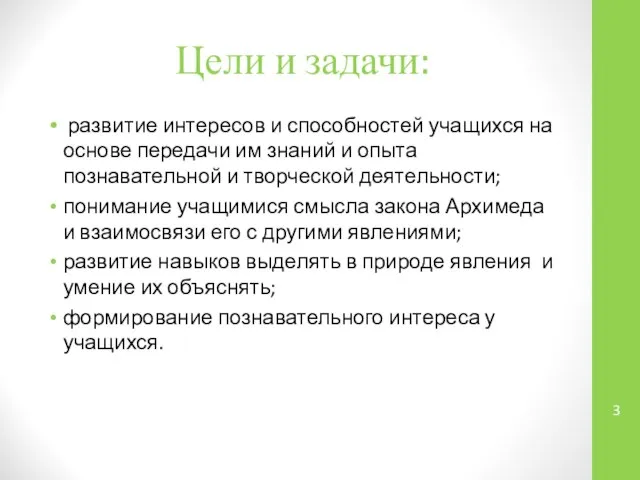 Цели и задачи:

• развитие интересов и способностей учащихся на основе передачи им знаний и опыта познавательной и творческой деятельности;
• понимание учащимися смысла закона Архимеда и взаимосвязи его с другими явлениями;
• развитие навыков выделять в природе явления и умение их объяснять;
• формирование познавательного интереса у учащихся.

3